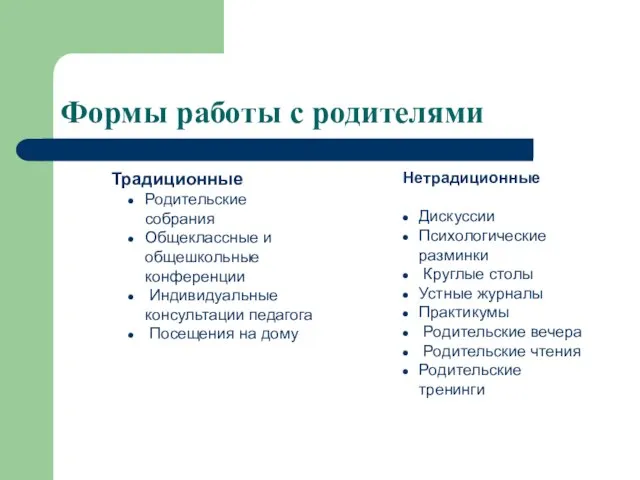 Формы работы с родителями

Традиционные

- Родительские собрания
- Общеклассные и общешкольные конференции
- Индивидуальные консультации педагога
- Посещения на дому

Нетрадиционные

- Дискуссии
- Психологические разминки
- Круглые столы
- Устные журналы
- Практикумы
- Родительские вечера
- Родительские чтения
- Родительские тренинги